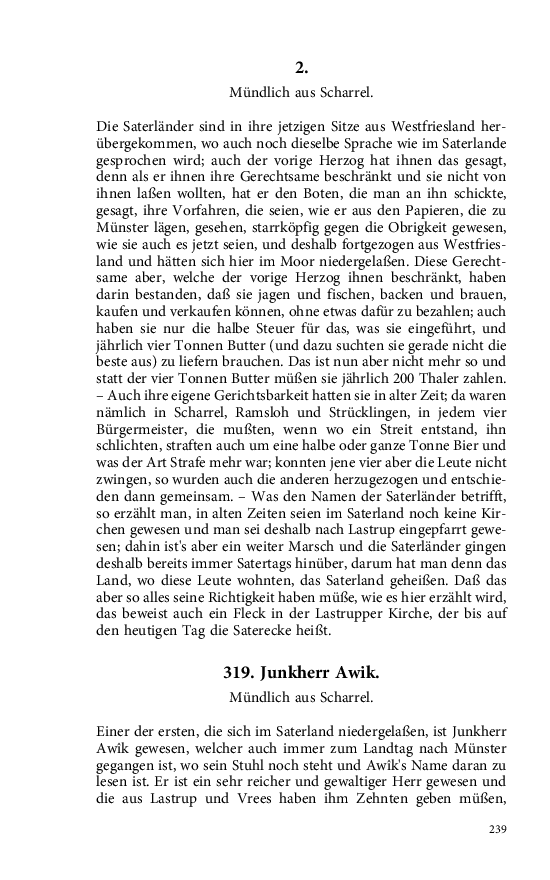 2.

Mündlich aus Scharrel.

Die Saterländer sind in ihre jetzigen Sitze aus Westfriesland herübergekommen, wo auch noch dieselbe Sprache wie im Saterlande gesprochen wird; auch der vorige Herzog hat ihnen das gesagt, denn als er ihnen ihre Gerechtsame beschränkt und sie nicht von ihnen laßen wollten, hat er den Boten, die man an ihn schickte, gesagt, ihre Vorfahren, die seien, wie er aus den Papieren, die zu Münster lägen, gesehen, starrköpfig gegen die Obrigkeit gewesen, wie sie auch es jetzt seien, und deshalb fortgezogen aus Westfriesland und hätten sich hier im Moor niedergelaßen. Diese Gerechtsame aber, welche der vorige Herzog ihnen beschränkt, haben darin bestanden, daß sie jagen und fischen, backen und brauen, kaufen und verkaufen können, ohne etwas dafür zu bezahlen; auch haben sie nur die halbe Steuer für das, was sie eingeführt, und jährlich vier Tonnen Butter (und dazu suchten sie gerade nicht die beste aus) zu liefern brauchen. Das ist nun aber nicht mehr so und statt der vier Tonnen Butter müßen sie jährlich 200 Thaler zahlen. – Auch ihre eigene Gerichtsbarkeit hatten sie in alter Zeit; da waren nämlich in Scharrel, Ramsloh und Strücklingen, in jedem vier Bürgermeister, die mußten, wenn wo ein Streit entstand, ihn schlichten, straften auch um eine halbe oder ganze Tonne Bier und was der Art Strafe mehr war; konnten jene vier aber die Leute nicht zwingen, so wurden auch die anderen herzugezogen und entschieden dann gemeinsam. – Was den Namen der Saterländer betrifft, so erzählt man, in alten Zeiten seien im Saterland noch keine Kirchen gewesen und man sei deshalb nach Lastrup eingepfarrt gewesen; dahin ist's aber ein weiter Marsch und die Saterländer gingen deshalb bereits immer Satertags hinüber, darum hat man denn das Land, wo diese Leute wohnten, das Saterland geheißen. Daß das aber so alles seine Richtigkeit haben müße, wie es hier erzählt wird, das beweist auch ein Fleck in der Lastrupper Kirche, der bis auf den heutigen Tag die Saterecke heißt.

319. Junkherr Awik.

Mündlich aus Scharrel.

Einer der ersten, die sich im Saterland niedergelaßen, ist Junkherr Awik gewesen, welcher auch immer zum Landtag nach Münster gegangen ist, wo sein Stuhl noch steht und Awik's Name daran zu lesen ist. Er ist ein sehr reicher und gewaltiger Herr gewesen und die aus Lastrup und Vrees haben ihm Zehnten geben müßen,

239